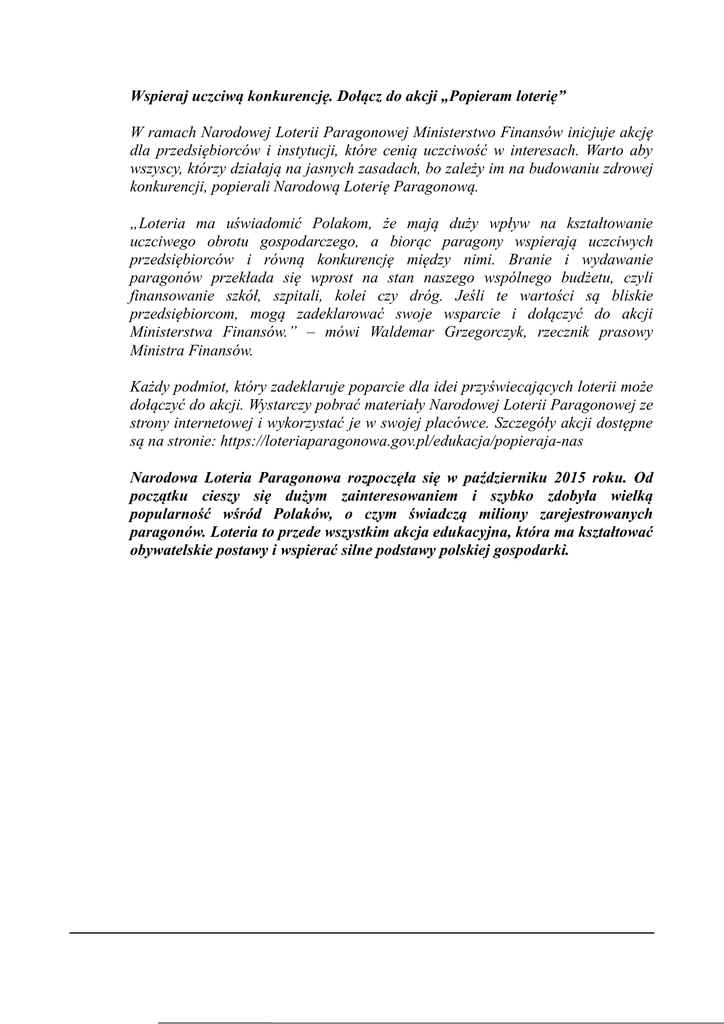 Wspieraj uczciwą konkurencję. Dołącz do akcji „Popieram loterię”

W ramach Narodowej Loterii Paragonowej Ministerstwo Finansów inicjuje akcję dla przedsiębiorców i instytucji, które cenią uczciwość w interesach. Warto aby wszyscy, którzy działają na jasnych zasadach, bo zależy im na budowaniu zdrowej konkurencji, popierali Narodową Loterię Paragonową.

„Loteria ma uświadomić Polakom, że mają duży wpływ na kształtowanie uczciwego obrotu gospodarczego, a biorąc paragony wspierają uczciwych przedsiębiorców i równą konkurencję między nimi. Branie i wydawanie paragonów przekłada się wprost na stan naszego wspólnego budżetu, czyli finansowanie szkół, szpitali, kolei czy dróg. Jeśli te wartości są bliskie przedsiębiorcom, mogą zadeklarować swoje wsparcie i dołączyć do akcji Ministerstwa Finansów.” – mówi Waldemar Grzegorczyk, rzecznik prasowy Ministra Finansów.

Każdy podmiot, który zadeklaruje poparcie dla idei przyświecających loterii może dołączyć do akcji. Wystarczy pobrać materiały Narodowej Loterii Paragonowej ze strony internetowej i wykorzystać je w swojej placówce. Szczegóły akcji dostępne są na stronie: https://loteriaparagonowa.gov.pl/edukacja/popieraja-nas

Narodowa Loteria Paragonowa rozpoczęła się w październiku 2015 roku. Od początku cieszy się dużym zainteresowaniem i szybko zdobyła wielką popularność wśród Polaków, o czym świadczą miliony zarejestrowanych paragonów. Loteria to przede wszystkim akcja edukacyjna, która ma kształtować obywatelskie postawy i wspierać silne podstawy polskiej gospodarki.